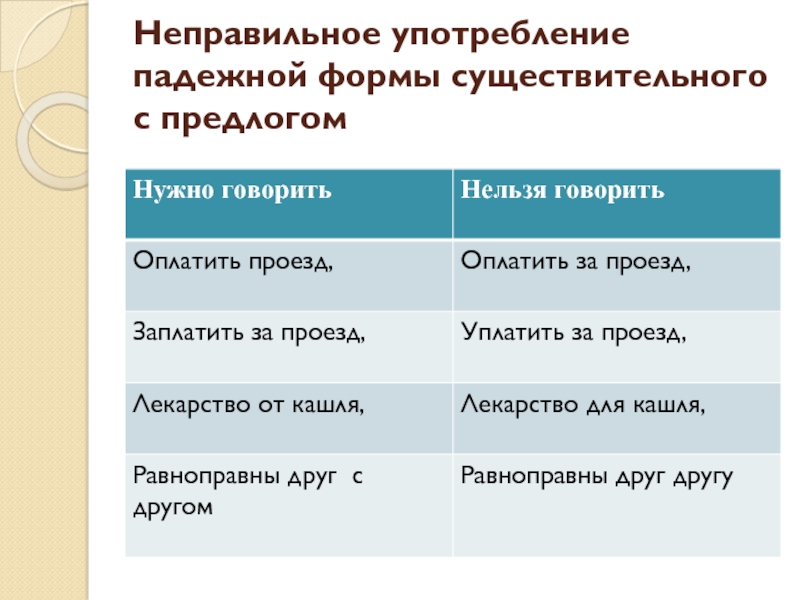 Неправильное употребление падежной формы существительного с предлогом

| Нужно говорить | Нельзя говорить |
|---|---|
| Оплатить проезд, | Оплатить за проезд, |
| Заплатить за проезд, | Уплатить за проезд, |
| Лекарство от кашля, | Лекарство для кашля, |
| Равноправны друг с другом | Равноправны друг другу |